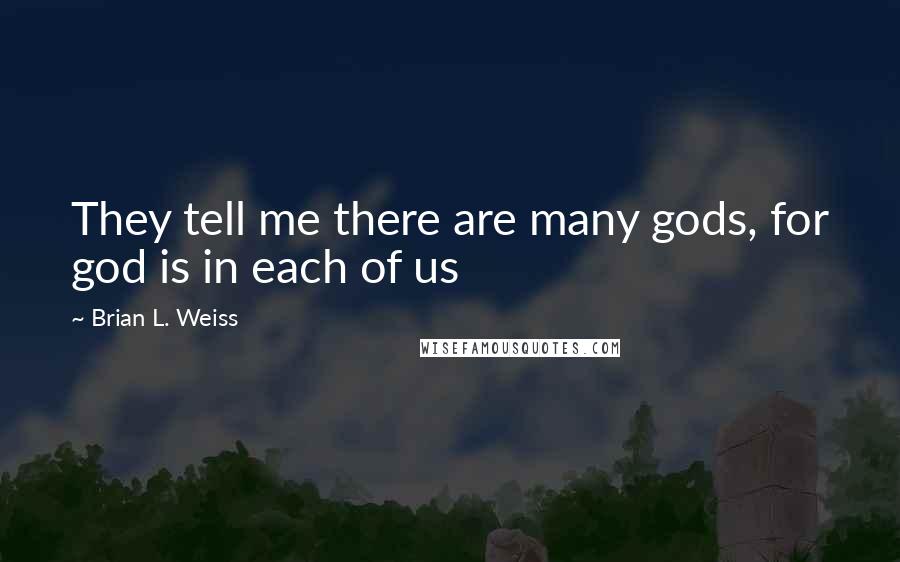 They tell me there are many gods, for god is in each of us

~ Brian L. Weiss

WISEFAMOUSQUOTES.COM